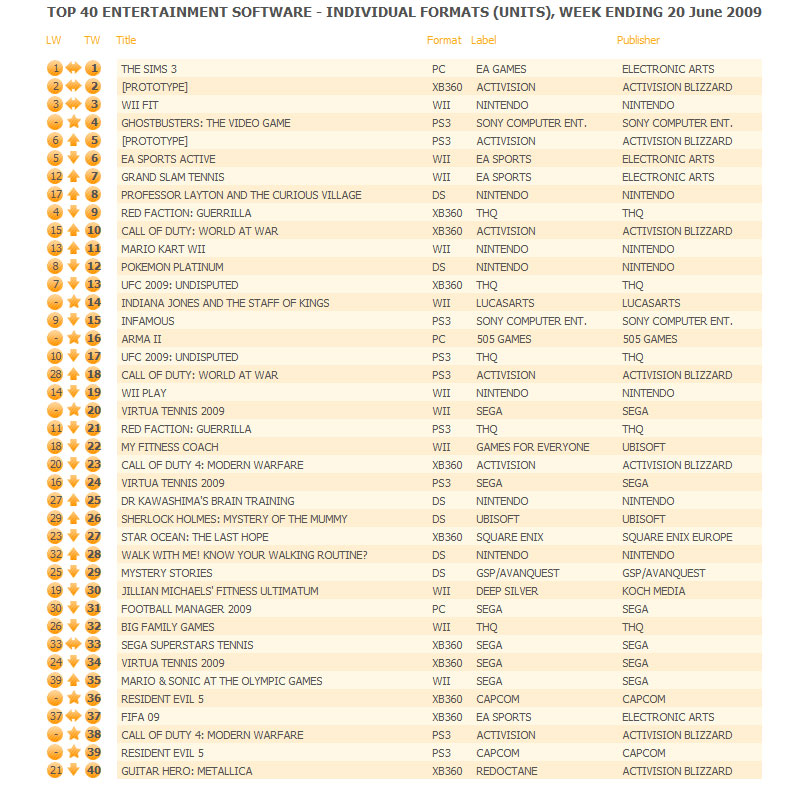 TOP 40 ENTERTAINMENT SOFTWARE - INDIVIDUAL FORMATS (UNITS), WEEK ENDING 20 June 2009

| LW | TW | Title | Format | Label | Publisher |
|---|---|---|---|---|---|
| 1 | 1 | THE SIMS 3 | PC | EA GAMES | ELECTRONIC ARTS |
| 2 | 2 | [PROTOTYPE] | XB360 | ACTIVISION | ACTIVISION BLIZZARD |
| 3 | 3 | WII FIT | WII | NINTENDO | NINTENDO |
| - | 4 | GHOSTBUSTERS: THE VIDEO GAME | PS3 | SONY COMPUTER ENT. | SONY COMPUTER ENT. |
| 6 | 5 | [PROTOTYPE] | PS3 | ACTIVISION | ACTIVISION BLIZZARD |
| 5 | 6 | EA SPORTS ACTIVE | WII | EA SPORTS | ELECTRONIC ARTS |
| 12 | 7 | GRAND SLAM TENNIS | WII | EA SPORTS | ELECTRONIC ARTS |
| 17 | 8 | PROFESSOR LAYTON AND THE CURIOUS VILLAGE | DS | NINTENDO | NINTENDO |
| 4 | 9 | RED FACTION: GUERRILLA | XB360 | THQ | THQ |
| 15 | 10 | CALL OF DUTY: WORLD AT WAR | XB360 | ACTIVISION | ACTIVISION BLIZZARD |
| 13 | 11 | MARIO KART WII | WII | NINTENDO | NINTENDO |
| 8 | 12 | POKEMON PLATINUM | DS | NINTENDO | NINTENDO |
| 7 | 13 | UFC 2009: UNDISPUTED | XB360 | THQ | THQ |
| - | 14 | INDIANA JONES AND THE STAFF OF KINGS | WII | LUCASARTS | LUCASARTS |
| 9 | 15 | INFAMOUS | PS3 | SONY COMPUTER ENT. | SONY COMPUTER ENT. |
| - | 16 | ARMA II | PC | 505 GAMES | 505 GAMES |
| 10 | 17 | UFC 2009: UNDISPUTED | PS3 | THQ | THQ |
| 28 | 18 | CALL OF DUTY: WORLD AT WAR | PS3 | ACTIVISION | ACTIVISION BLIZZARD |
| 14 | 19 | WII PLAY | WII | NINTENDO | NINTENDO |
| - | 20 | VIRTUA TENNIS 2009 | WII | SEGA | SEGA |
| 11 | 21 | RED FACTION: GUERRILLA | PS3 | THQ | THQ |
| 18 | 22 | MY FITNESS COACH | WII | GAMES FOR EVERYONE | UBISOFT |
| 20 | 23 | CALL OF DUTY 4: MODERN WARFARE | XB360 | ACTIVISION | ACTIVISION BLIZZARD |
| 16 | 24 | VIRTUA TENNIS 2009 | PS3 | SEGA | SEGA |
| 27 | 25 | DR KAWASHIMA'S BRAIN TRAINING | DS | NINTENDO | NINTENDO |
| 29 | 26 | SHERLOCK HOLMES: MYSTERY OF THE MUMMY | DS | UBISOFT | UBISOFT |
| 23 | 27 | STAR OCEAN: THE LAST HOPE | XB360 | SQUARE ENIX | SQUARE ENIX EUROPE |
| 32 | 28 | WALK WITH ME! KNOW YOUR WALKING ROUTINE? | DS | NINTENDO | NINTENDO |
| 25 | 29 | MYSTERY STORIES | DS | GSP/AVANQUEST | GSP/AVANQUEST |
| 19 | 30 | JILLIAN MICHAELS' FITNESS ULTIMATUM | WII | DEEP SILVER | KOCH MEDIA |
| 30 | 31 | FOOTBALL MANAGER 2009 | PC | SEGA | SEGA |
| 26 | 32 | BIG FAMILY GAMES | WII | THQ | THQ |
| 33 | 33 | SEGA SUPERSTARS TENNIS | XB360 | SEGA | SEGA |
| 24 | 34 | VIRTUA TENNIS 2009 | XB360 | SEGA | SEGA |
| 39 | 35 | MARIO & SONIC AT THE OLYMPIC GAMES | WII | SEGA | SEGA |
| - | 36 | RESIDENT EVIL 5 | XB360 | CAPCOM | CAPCOM |
| 37 | 37 | FIFA 09 | XB360 | EA SPORTS | ELECTRONIC ARTS |
| - | 38 | CALL OF DUTY 4: MODERN WARFARE | PS3 | ACTIVISION | ACTIVISION BLIZZARD |
| - | 39 | RESIDENT EVIL 5 | PS3 | CAPCOM | CAPCOM |
| 21 | 40 | GUITAR HERO: METALLICA | XB360 | REDOCTANE | ACTIVISION BLIZZARD |